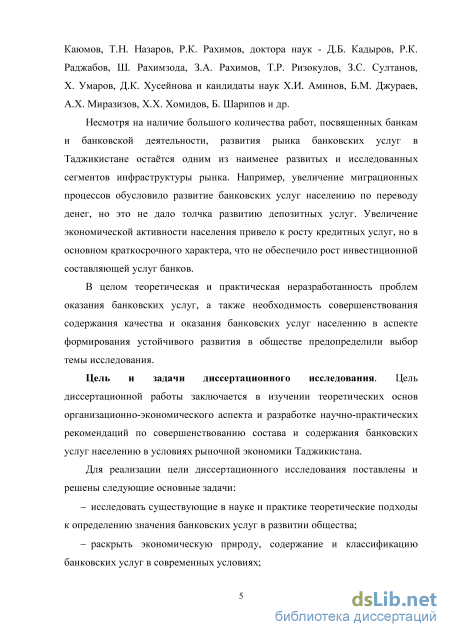 Каюмов, Т.Н. Назаров, Р.К. Рахимов, доктора наук - Д.Б. Кадыров, Р.К. Раджабов, Ш. Рахимзода, З.А. Рахимов, Т.Р. Ризокулов, З.С. Султанов, Х. Умаров, Д.К. Хусейнова и кандидаты наук Х.И. Аминов, Б.М. Джураев, А.Х. Миразизов, Х.Х. Хомидов, Б. Шарипов и др.

Несмотря на наличие большого количества работ, посвященных банкам и банковской деятельности, развития рынка банковских услуг в Таджикистане остаётся одним из наименее развитых и исследованных сегментов инфраструктуры рынка. Например, увеличение миграционных процессов обусловило развитие банковских услуг населению по переводу денег, но это не дало толчка развитию депозитных услуг. Увеличение экономической активности населения привело к росту кредитных услуг, но в основном краткосрочного характера, что не обеспечило рост инвестиционной составляющей услуг банков.

В целом теоретическая и практическая неразработанность проблем оказания банковских услуг, а также необходимость совершенствования содержания качества и оказания банковских услуг населению в аспекте формирования устойчивого развития в обществе предопределили выбор темы исследования.

Цель и задачи диссертационного исследования. Цель диссертационной работы заключается в изучении теоретических основ организационно-экономического аспекта и разработке научно-практических рекомендаций по совершенствованию состава и содержания банковских услуг населению в условиях рыночной экономики Таджикистана.

Для реализации цели диссертационного исследования поставлены и решены следующие основные задачи:

– исследовать существующие в науке и практике теоретические подходы к определению значения банковских услуг в развитии общества;

– раскрыть экономическую природу, содержание и классификацию банковских услуг в современных условиях;

5

dsLib.net
библиотека диссертаций